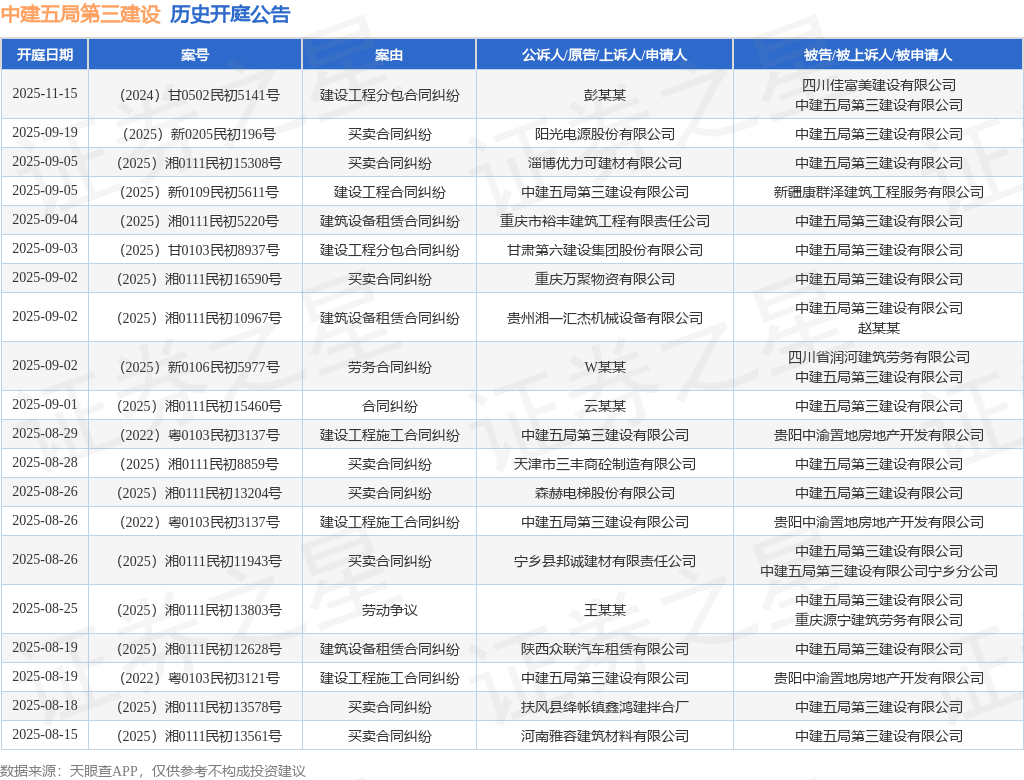 中建五局第三建设 历史开庭公告

| 开庭日期 | 案号 | 案由 | 公诉人/原告/上诉人/申请人 | 被告/被上诉人/被申请人 |
|---|---|---|---|---|
| 2025-11-15 | （2024）甘0502民初5141号 | 建设工程分包合同纠纷 | 彭某某 | 四川佳富美建设有限公司 中建五局第三建设有限公司 |
| 2025-09-19 | （2025）新0205民初196号 | 买卖合同纠纷 | 阳光电源股份有限公司 | 中建五局第三建设有限公司 |
| 2025-09-05 | （2025）湘0111民初15308号 | 买卖合同纠纷 | 淄博优力可建材有限公司 | 中建五局第三建设有限公司 |
| 2025-09-05 | （2025）新0109民初5611号 | 建设工程合同纠纷 | 中建五局第三建设有限公司 | 新疆康群泽建筑工程服务有限公司 |
| 2025-09-04 | （2025）湘0111民初5220号 | 建筑设备租赁合同纠纷 | 重庆市裕丰建筑工程有限责任公司 | 中建五局第三建设有限公司 |
| 2025-09-03 | （2025）甘0103民初8937号 | 建设工程分包合同纠纷 | 甘肃第六建设集团股份有限公司 | 中建五局第三建设有限公司 |
| 2025-09-02 | （2025）湘0111民初16590号 | 买卖合同纠纷 | 重庆万聚物资有限公司 | 中建五局第三建设有限公司 |
| 2025-09-02 | （2025）湘0111民初10967号 | 建筑设备租赁合同纠纷 | 贵州湘一汇杰机械设备有限公司 | 中建五局第三建设有限公司 赵某某 |
| 2025-09-02 | （2025）新0106民初5977号 | 劳务合同纠纷 | W某某 | 四川省润河建筑劳务有限公司 中建五局第三建设有限公司 |
| 2025-09-01 | （2025）湘0111民初15460号 | 合同纠纷 | 云某某 | 中建五局第三建设有限公司 |
| 2025-08-29 | （2022）粤0103民初3137号 | 建设工程施工合同纠纷 | 中建五局第三建设有限公司 | 贵阳中渝置地房地产开发有限公司 |
| 2025-08-28 | （2025）湘0111民初8859号 | 买卖合同纠纷 | 天津市三丰商砼制造有限公司 | 中建五局第三建设有限公司 |
| 2025-08-26 | （2025）湘0111民初13204号 | 买卖合同纠纷 | 森赫电梯股份有限公司 | 中建五局第三建设有限公司 |
| 2025-08-26 | （2022）粤0103民初3137号 | 建设工程施工合同纠纷 | 中建五局第三建设有限公司 | 贵阳中渝置地房地产开发有限公司 |
| 2025-08-26 | （2025）湘0111民初11943号 | 买卖合同纠纷 | 宁乡县邦诚建材有限责任公司 | 中建五局第三建设有限公司 中建五局第三建设有限公司宁乡分公司 |
| 2025-08-25 | （2025）湘0111民初13803号 | 劳动争议 | 王某某 | 中建五局第三建设有限公司 重庆源宁建筑劳务有限公司 |
| 2025-08-19 | （2025）湘0111民初12628号 | 建筑设备租赁合同纠纷 | 陕西众联汽车租赁有限公司 | 中建五局第三建设有限公司 |
| 2025-08-19 | （2022）粤0103民初3121号 | 建设工程施工合同纠纷 | 中建五局第三建设有限公司 | 贵阳中渝置地房地产开发有限公司 |
| 2025-08-18 | （2025）湘0111民初13578号 | 买卖合同纠纷 | 扶风县绛帐镇鑫鸿建拌合厂 | 中建五局第三建设有限公司 |
| 2025-08-15 | （2025）湘0111民初13561号 | 买卖合同纠纷 | 河南雅容建筑材料有限公司 | 中建五局第三建设有限公司 |

数据来源：天眼查APP，仅供参考不构成投资建议